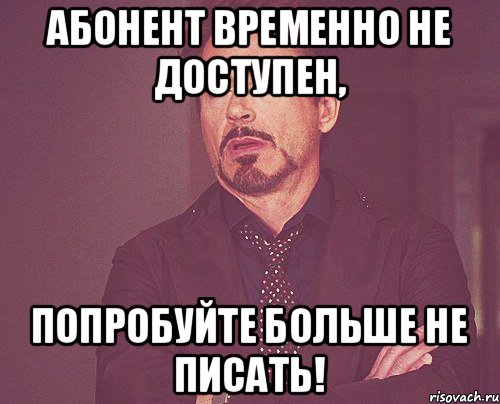 АБОНЕНТ ВРЕМЕННО НЕ ДОСТУПЕН,

ПОПРОБУЙТЕ БОЛЬШЕ НЕ ПИСАТЬ!

risovach.ru